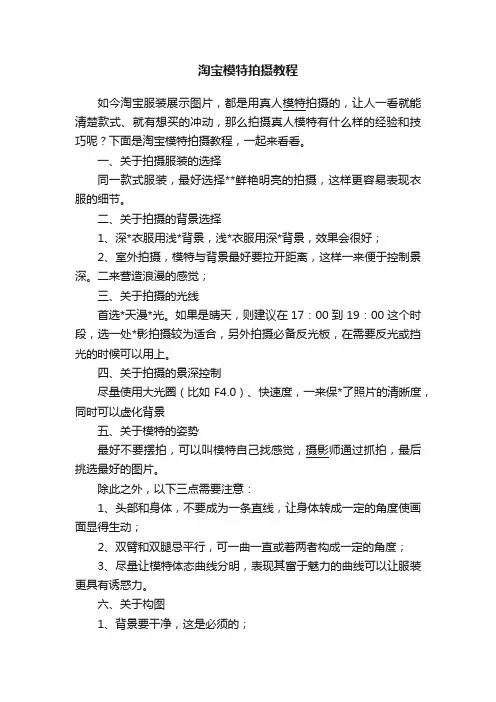 淘宝模特拍摄教程

如今淘宝服装展示图片，都是用真人模特拍摄的，让人一看就能清楚款式、就有想买的冲动，那么拍摄真人模特有什么样的经验和技巧呢？下面是淘宝模特拍摄教程，一起来看看。

一、关于拍摄服装的选择

同一款式服装，最好选择**鲜艳明亮的拍摄，这样更容易表现衣服的细节。

二、关于拍摄的背景选择

1、深*衣服用浅*背景，浅*衣服用深*背景，效果会很好；

2、室外拍摄，模特与背景最好要拉开距离，这样一来便于控制景深。二来营造浪漫的感觉；

三、关于拍摄的光线

首选*天漫*光。如果是晴天，则建议在 17：00 到 19：00 这个时段，选一处*影拍摄较为适合，另外拍摄必备反光板，在需要反光或挡光的时候可以用上。

四、关于拍摄的景深控制

尽量使用大光圈（比如 F4.0）、快速度，一来保*了照片的清晰度，同时可以虚化背景

五、关于模特的姿势

最好不要摆拍，可以叫模特自己找感觉，摄影师通过抓拍，最后挑选最好的图片。

除此之外，以下三点需要注意：

1、头部和身体，不要成为一条直线，让身体转成一定的角度使画面显得生动；

2、双臂和双腿忌平行，可一曲一直或着两者构成一定的角度；

3、尽量让模特体态曲线分明，表现其富于魅力的曲线可以让服装更具有诱惑力。

六、关于构图

1、背景要干净，这是必须的；